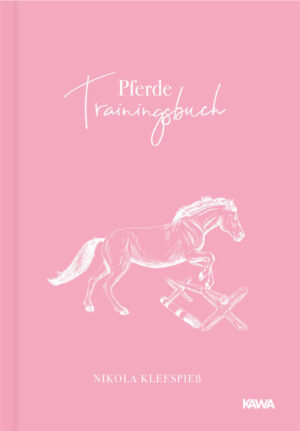 Pferde
Trainingsbuch

NIKOLA KLEESPIEß

KAWA